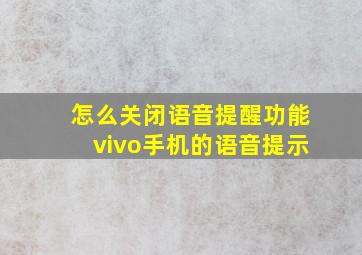 怎么关闭语音提醒功能
vivo手机的语音提示